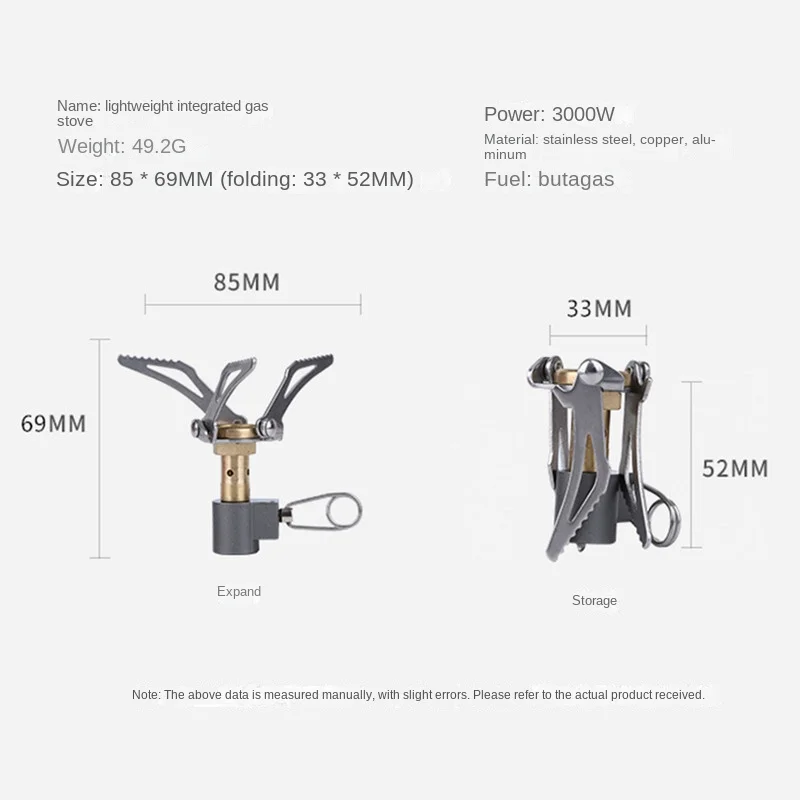 Name: lightweight integrated gas stove

Weight: 49.2G

Size: 85 * 69MM (folding: 33 * 52MM)

Power: 3000W

Material: stainless steel, copper, aluminum

Fuel: butagas

85MM

69MM

Expand

33MM

52MM

Storage

Note: The above data is measured manually, with slight errors. Please refer to the actual product received.